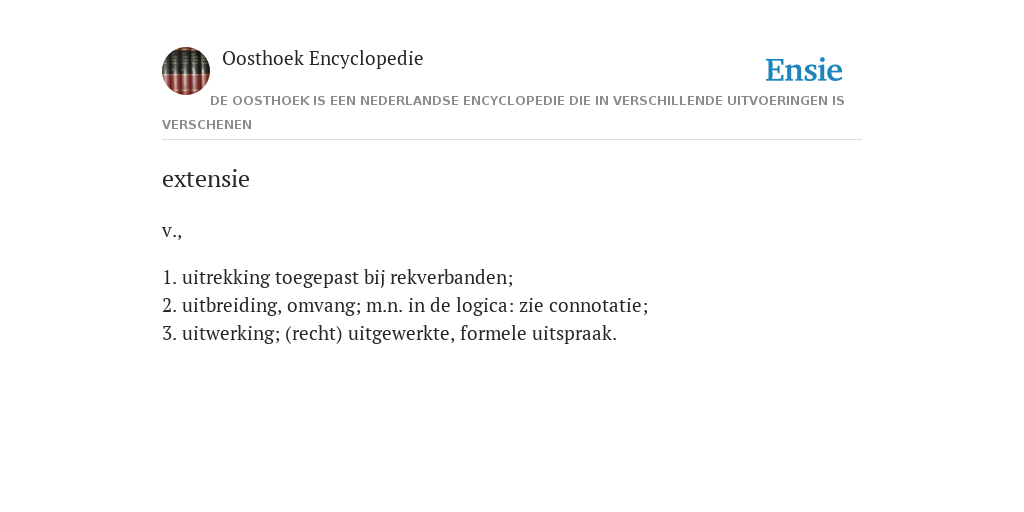 Oosthoek Encyclopedie

Ensie

DE OOSTHOEK IS EEN NEDERLANDSE ENCYCLOPEDIE DIE IN VERSCHILLENDE UITVOERINGEN IS VERSCHENEN

extensie

v.,

1. uitrekking toegepast bij rekverbanden;
2. uitbreiding, omvang; m.n. in de logica: zie connotatie;
3. uitwerking; (recht) uitgewerkte, formele uitspraak.